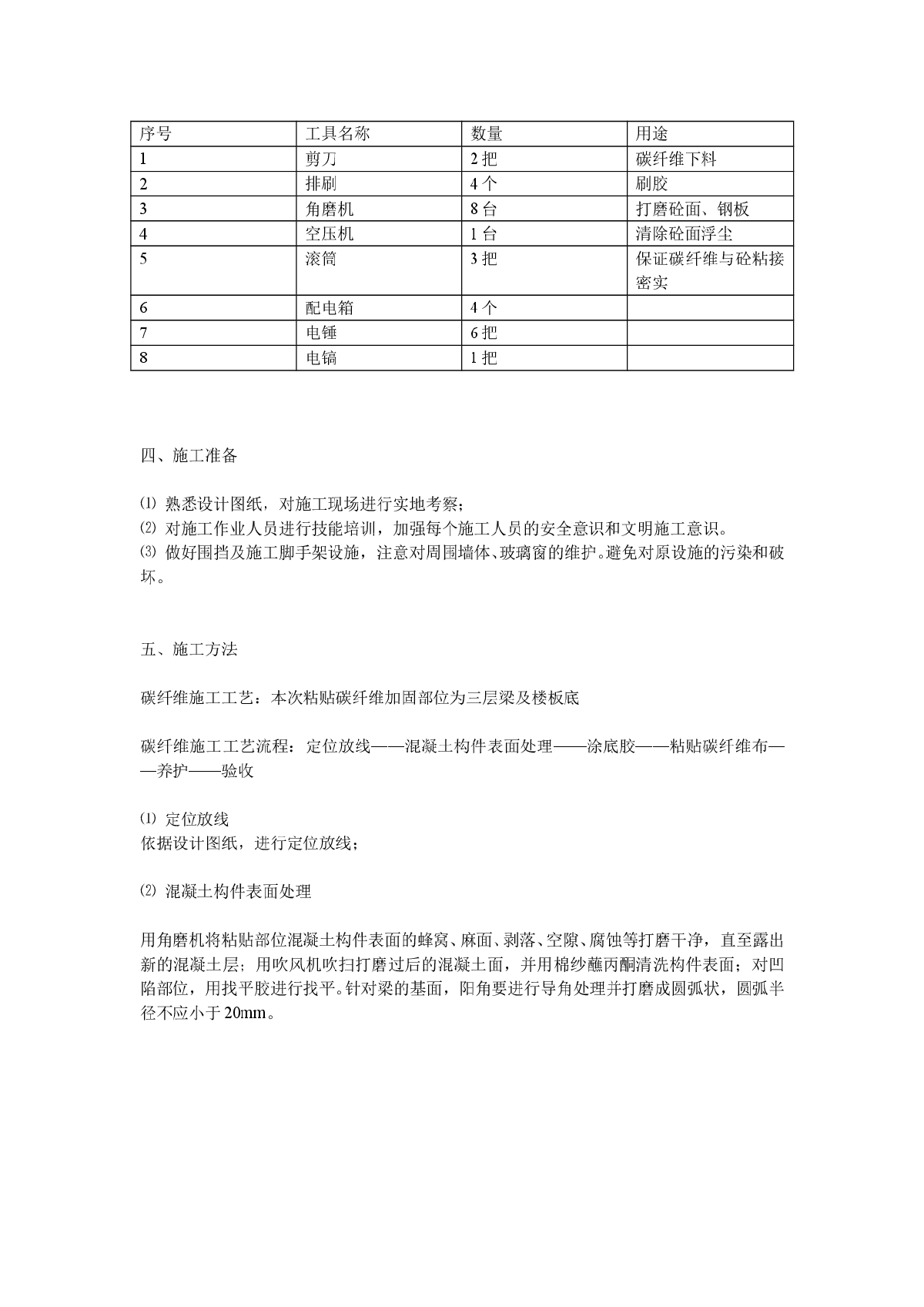 | 序号 | 工具名称 | 数量 | 用途 |
|---|---|---|---|
| 1 | 剪刀 | 2 把 | 碳纤维下料 |
| 2 | 排刷 | 4 个 | 刷胶 |
| 3 | 角磨机 | 8 台 | 打磨砼面、钢板 |
| 4 | 空压机 | 1 台 | 清除砼面浮尘 |
| 5 | 滚筒 | 3 把 | 保证碳纤维与砼粘接密实 |
| 6 | 配电箱 | 4 个 | |
| 7 | 电锤 | 6 把 | |
| 8 | 电镐 | 1 把 | |

四、施工准备

⑴ 熟悉设计图纸，对施工现场进行实地考察；
⑵ 对施工作业人员进行技能培训，加强每个施工人员的安全意识和文明施工意识。
⑶ 做好围挡及施工脚手架设施，注意对周围墙体、玻璃窗的维护。避免对原设施的污染和破坏。

五、施工方法

碳纤维施工工艺：本次粘贴碳纤维加固部位为三层梁及楼板底

碳纤维施工工艺流程：定位放线——混凝土构件表面处理——涂底胶——粘贴碳纤维布——养护——验收

⑴ 定位放线
依据设计图纸，进行定位放线；

⑵ 混凝土构件表面处理

用角磨机将粘贴部位混凝土构件表面的蜂窝、麻面、剥落、空隙、腐蚀等打磨干净，直至露出新的混凝土层；用吹风机吹扫打磨过后的混凝土面，并用棉纱蘸丙酮清洗构件表面；对凹陷部位，用找平胶进行找平。针对梁的基面，阳角要进行导角处理并打磨成圆弧状，圆弧半径不应小于 20mm。